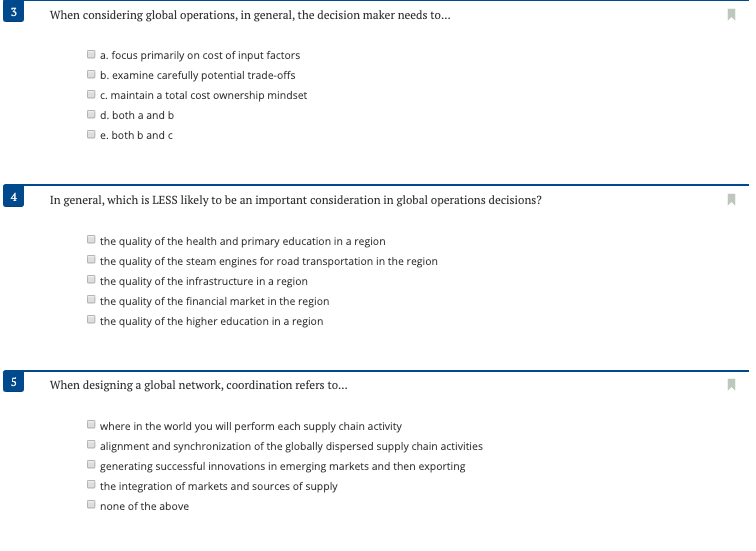 3
When considering global operations, in general, the decision maker needs to...

a. focus primarily on cost of input factors
b. examine carefully potential trade-offs
c. maintain a total cost ownership mindset
d. both a and b
e. both b and c

4
In general, which is LESS likely to be an important consideration in global operations decisions?

the quality of the health and primary education in a region
the quality of the steam engines for road transportation in the region
the quality of the infrastructure in a region
the quality of the financial market in the region
the quality of the higher education in a region

5
When designing a global network, coordination refers to...

where in the world you will perform each supply chain activity
alignment and synchronization of the globally dispersed supply chain activities
generating successful innovations in emerging markets and then exporting
the integration of markets and sources of supply
none of the above